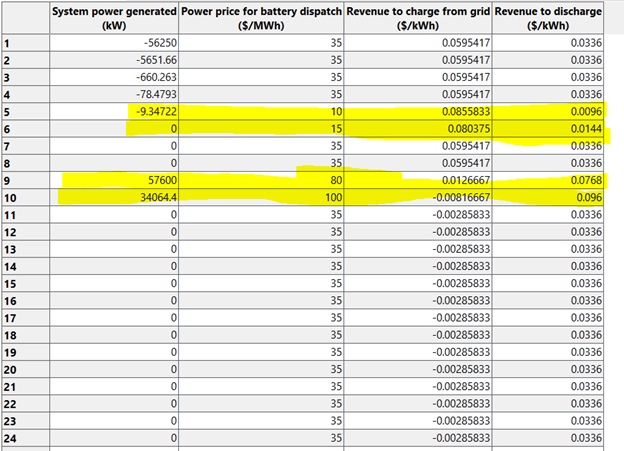 | | System power generated (kW) | Power price for battery dispatch ($/MWh) | Revenue to charge from grid ($/kWh) | Revenue to discharge ($/kWh) |
|---|---|---|---|---|
| 1 | -56250 | 35 | 0.0595417 | 0.0336 |
| 2 | -5651.66 | 35 | 0.0595417 | 0.0336 |
| 3 | -660.263 | 35 | 0.0595417 | 0.0336 |
| 4 | -78.4793 | 35 | 0.0595417 | 0.0336 |
| 5 | -9.34722 | 10 | 0.0855833 | 0.0096 |
| 6 | 0 | 15 | 0.080375 | 0.0144 |
| 7 | 0 | 35 | 0.0595417 | 0.0336 |
| 8 | 0 | 35 | 0.0595417 | 0.0336 |
| 9 | 57600 | 80 | 0.0126667 | 0.0768 |
| 10 | 34064.4 | 100 | -0.00816667 | 0.096 |
| 11 | 0 | 35 | -0.00285833 | 0.0336 |
| 12 | 0 | 35 | -0.00285833 | 0.0336 |
| 13 | 0 | 35 | -0.00285833 | 0.0336 |
| 14 | 0 | 35 | -0.00285833 | 0.0336 |
| 15 | 0 | 35 | -0.00285833 | 0.0336 |
| 16 | 0 | 35 | -0.00285833 | 0.0336 |
| 17 | 0 | 35 | -0.00285833 | 0.0336 |
| 18 | 0 | 35 | -0.00285833 | 0.0336 |
| 19 | 0 | 35 | -0.00285833 | 0.0336 |
| 20 | 0 | 35 | -0.00285833 | 0.0336 |
| 21 | 0 | 35 | -0.00285833 | 0.0336 |
| 22 | 0 | 35 | -0.00285833 | 0.0336 |
| 23 | 0 | 35 | -0.00285833 | 0.0336 |
| 24 | 0 | 35 | -0.00285833 | 0.0336 |